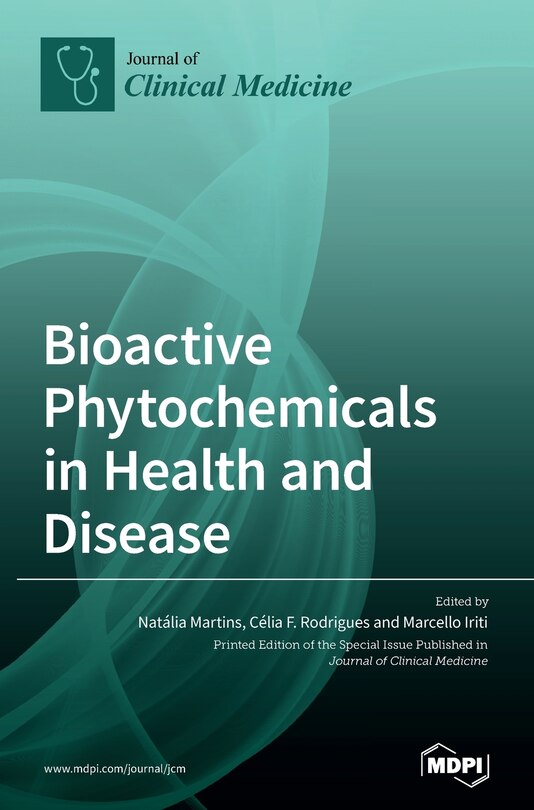 Journal of
Clinical Medicine

Bioactive Phytochemicals in Health and Disease

Edited by
Natália Martins, Célia F. Rodrigues and Marcello Iriti
Printed Edition of the Special Issue Published in
Journal of Clinical Medicine

www.mdpi.com/journal/jcm

MDPI